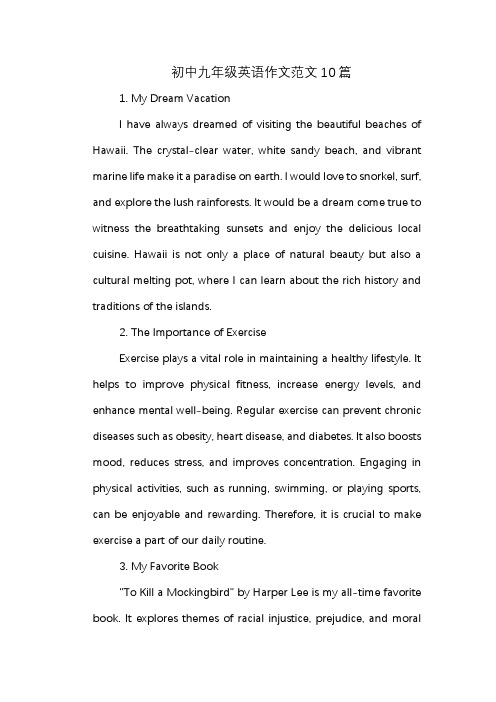 初中九年级英语作文范文10篇

1. My Dream Vacation

I have always dreamed of visiting the beautiful beaches of Hawaii. The crystal-clear water, white sandy beach, and vibrant marine life make it a paradise on earth. I would love to snorkel, surf, and explore the lush rainforests. It would be a dream come true to witness the breathtaking sunsets and enjoy the delicious local cuisine. Hawaii is not only a place of natural beauty but also a cultural melting pot, where I can learn about the rich history and traditions of the islands.

2. The Importance of Exercise

Exercise plays a vital role in maintaining a healthy lifestyle. It helps to improve physical fitness, increase energy levels, and enhance mental well-being. Regular exercise can prevent chronic diseases such as obesity, heart disease, and diabetes. It also boosts mood, reduces stress, and improves concentration. Engaging in physical activities, such as running, swimming, or playing sports, can be enjoyable and rewarding. Therefore, it is crucial to make exercise a part of our daily routine.

3. My Favorite Book

"To Kill a Mockingbird" by Harper Lee is my all-time favorite book. It explores themes of racial injustice, prejudice, and moral